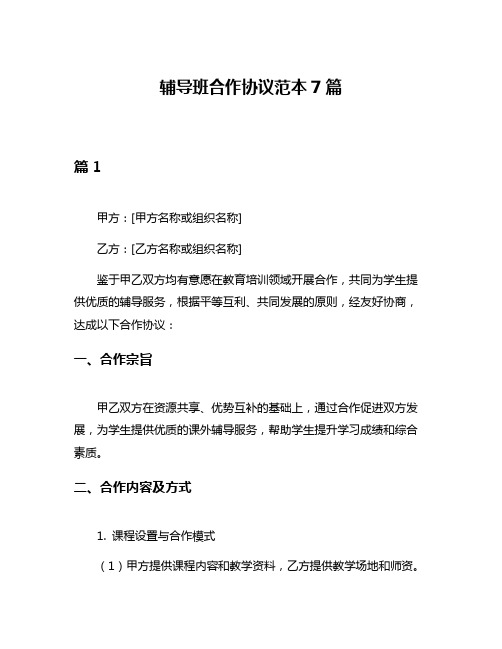 辅导班合作协议范本 7 篇

篇 1

甲方：[甲方名称或组织名称]

乙方：[乙方名称或组织名称]

鉴于甲乙双方均有意愿在教育培训领域开展合作，共同为学生提供优质的辅导服务，根据平等互利、共同发展的原则，经友好协商，达成以下合作协议：

一、合作宗旨

甲乙双方在资源共享、优势互补的基础上，通过合作促进双方发展，为学生提供优质的课外辅导服务，帮助学生提升学习成绩和综合素质。

二、合作内容及方式

1. 课程设置与合作模式

（1）甲方提供课程内容和教学资料，乙方提供教学场地和师资。